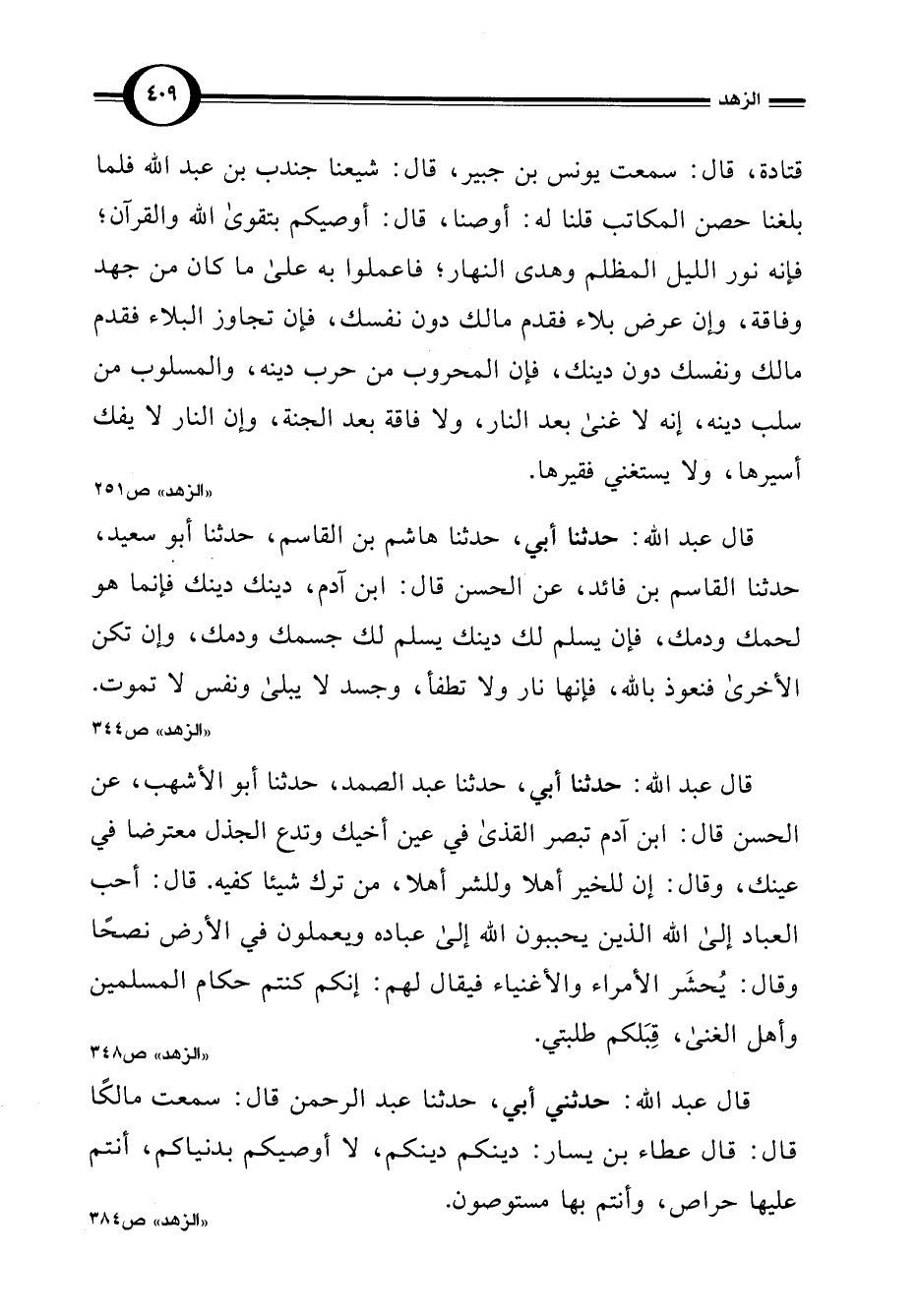 الزهد

٤٠٩

قتادة، قال: سمعت يونس بن جبير، قال: شيعنا جندب بن عبد الله فلما بلغنا حصن المكاتب قلنا له: أوصنا، قال: أوصيكم بتقوىٰ الله والقرآن؛ فإنه نور الليل المظلم وهدى النهار؛ فاعملوا به علىٰ ما كان من جهد وفاقة، وإن عرض بلاء فقدم مالك دون نفسك، فإن تجاوز البلاء فقدم مالك ونفسك دون دينك، فإن المحروب من حرب دينه، والمسلوب من سلب دينه، إنه لا غنىٰ بعد النار، ولا فاقة بعد الجنة، وإن النار لا يفك أسيرها، ولا يستغني فقيرها.

«الزهد» ص٢٥١

قال عبد الله: حدثنا أبي، حدثنا هاشم بن القاسم، حدثنا أبو سعيد، حدثنا القاسم بن فائد، عن الحسن قال: ابن آدم، دينك دينك فإنما هو لحمك ودمك، فإن يسلم لك دينك يسلم لك جسمك ودمك، وإن تكن الأخرىٰ فنعوذ بالله، فإنها نار ولا تطفأ، وجسد لا يبلىٰ ونفس لا تموت.

«الزهد» ص٣٤٤

قال عبد الله: حدثنا أبي، حدثنا عبد الصمد، حدثنا أبو الأشهب، عن الحسن قال: ابن آدم تبصر القذىٰ في عين أخيك وتدع الجذل معترضا في عينك، وقال: إن للخير أهلا وللشر أهلا، من ترك شيئا كفيه. قال: أحب العباد إلىٰ الله الذين يحببون الله إلىٰ عباده ويعملون في الأرض نصحًا وقال: يُحشَر الأمراء والأغنياء فيقال لهم: إنكم كنتم حكام المسلمين وأهل الغنىٰ، قِبَلكم طلبتي.

«الزهد» ص٣٤٨

قال عبد الله: حدثني أبي، حدثنا عبد الرحمن قال: سمعت مالكًا قال: قال عطاء بن يسار: دينكم دينكم، لا أوصيكم بدنياكم، أنتم عليها حراص، وأنتم بها مستوصون.

«الزهد» ص٣٨٤